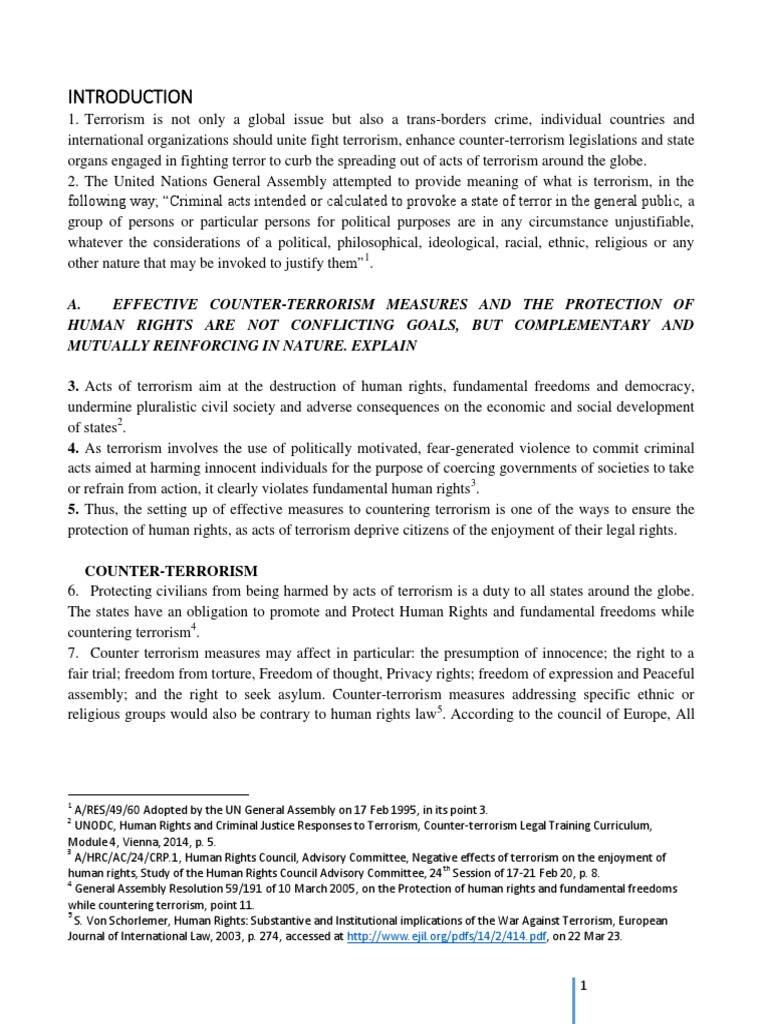 INTRODUCTION

1. Terrorism is not only a global issue but also a trans-borders crime, individual countries and international organizations should unite fight terrorism, enhance counter-terrorism legislations and state organs engaged in fighting terror to curb the spreading out of acts of terrorism around the globe.

2. The United Nations General Assembly attempted to provide meaning of what is terrorism, in the following way, "Criminal acts intended or calculated to provoke a state of terror in the general public, a group of persons or particular persons for political purposes are in any circumstance unjustifiable, whatever the considerations of a political, philosophical, ideological, racial, ethnic, religious or any other nature that may be invoked to justify them"$^1$.

A. EFFECTIVE COUNTER-TERRORISM MEASURES AND THE PROTECTION OF HUMAN RIGHTS ARE NOT CONFLICTING GOALS, BUT COMPLEMENTARY AND MUTUALLY REINFORCING IN NATURE. EXPLAIN

3. Acts of terrorism aim at the destruction of human rights, fundamental freedoms and democracy, undermine pluralistic civil society and adverse consequences on the economic and social development of states$^2$.

4. As terrorism involves the use of politically motivated, fear-generated violence to commit criminal acts aimed at harming innocent individuals for the purpose of coercing governments of societies to take or refrain from action, it clearly violates fundamental human rights$^3$.

5. Thus, the setting up of effective measures to countering terrorism is one of the ways to ensure the protection of human rights, as acts of terrorism deprive citizens of the enjoyment of their legal rights.

COUNTER-TERRORISM

6. Protecting civilians from being harmed by acts of terrorism is a duty to all states around the globe. The states have an obligation to promote and Protect Human Rights and fundamental freedoms while countering terrorism$^4$.

7. Counter terrorism measures may affect in particular: the presumption of innocence; the right to a fair trial; freedom from torture, Freedom of thought, Privacy rights; freedom of expression and Peaceful assembly; and the right to seek asylum. Counter-terrorism measures addressing specific ethnic or religious groups would also be contrary to human rights law$^5$. According to the council of Europe, All

$^1$ A/RES/49/60 Adopted by the UN General Assembly on 17 Feb 1995, in its point 3.
$^2$ UNODC, Human Rights and Criminal Justice Responses to Terrorism, Counter-terrorism Legal Training Curriculum, Module 4, Vienna, 2014, p. 5.
$^3$ A/HRC/AC/24/CRP.1, Human Rights Council, Advisory Committee, Negative effects of terrorism on the enjoyment of human rights, Study of the Human Rights Council Advisory Committee, 24$^{th}$ Session of 17-21 Feb 20, p. 8.
$^4$ General Assembly Resolution 59/191 of 10 March 2005, on the Protection of human rights and fundamental freedoms while countering terrorism, point 11.
$^5$ S. Von Schorlemer, Human Rights: Substantive and Institutional implications of the War Against Terrorism, European Journal of International Law, 2003, p. 274, accessed at http://www.ejil.org/pdfs/14/2/414.pdf, on 22 Mar 23.

1